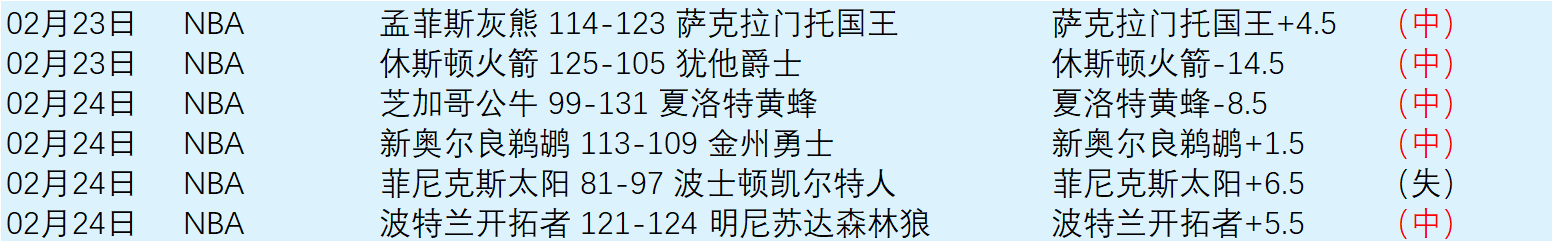 | 02月23日 | NBA | 孟菲斯灰熊 114-123 萨克拉门托国王 | 萨克拉门托国王+4.5 | （中） |
|---|---|---|---|---|
| 02月23日 | NBA | 休斯顿火箭 125-105 犹他爵士 | 休斯顿火箭-14.5 | （中） |
| 02月24日 | NBA | 芝加哥公牛 99-131 夏洛特黄蜂 | 夏洛特黄蜂-8.5 | （中） |
| 02月24日 | NBA | 新奥尔良鹈鹕 113-109 金州勇士 | 新奥尔良鹈鹕+1.5 | （中） |
| 02月24日 | NBA | 菲尼克斯太阳 81-97 波士顿凯尔特人 | 菲尼克斯太阳+6.5 | （失） |
| 02月24日 | NBA | 波特兰开拓者 121-124 明尼苏达森林狼 | 波特兰开拓者+5.5 | （中） |